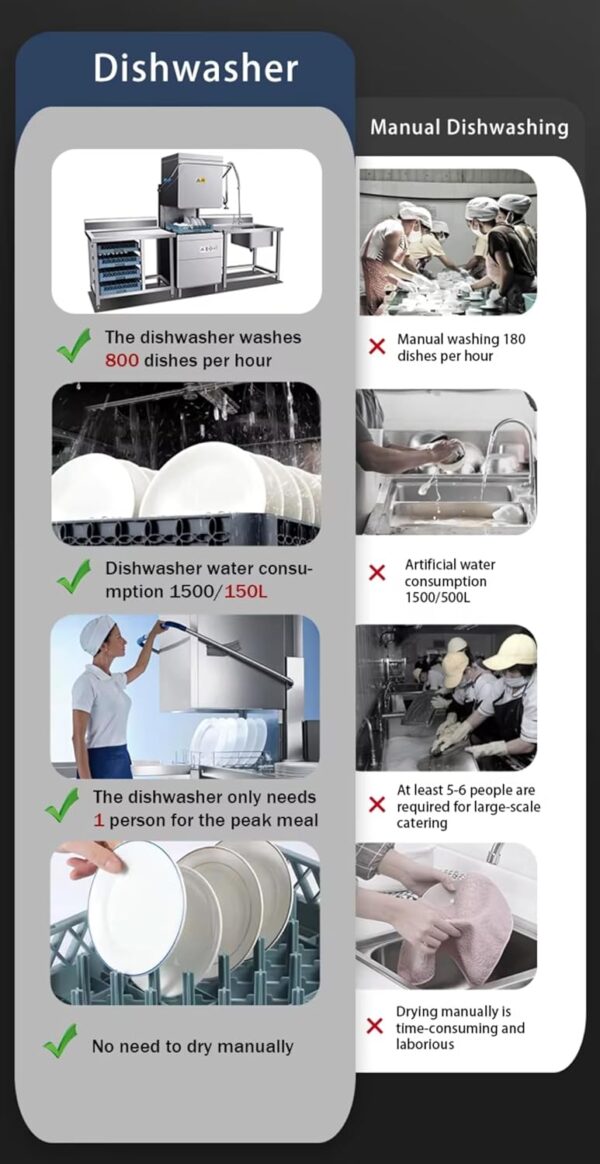 Dishwasher

The dishwasher washes 800 dishes per hour

Dishwasher water consumption 1500/150L

The dishwasher only needs 1 person for the peak meal

No need to dry manually

Manual Dishwashing

Manual washing 180 dishes per hour

Artificial water consumption 1500/500L

At least 5-6 people are required for large-scale catering

Drying manually is time-consuming and laborious